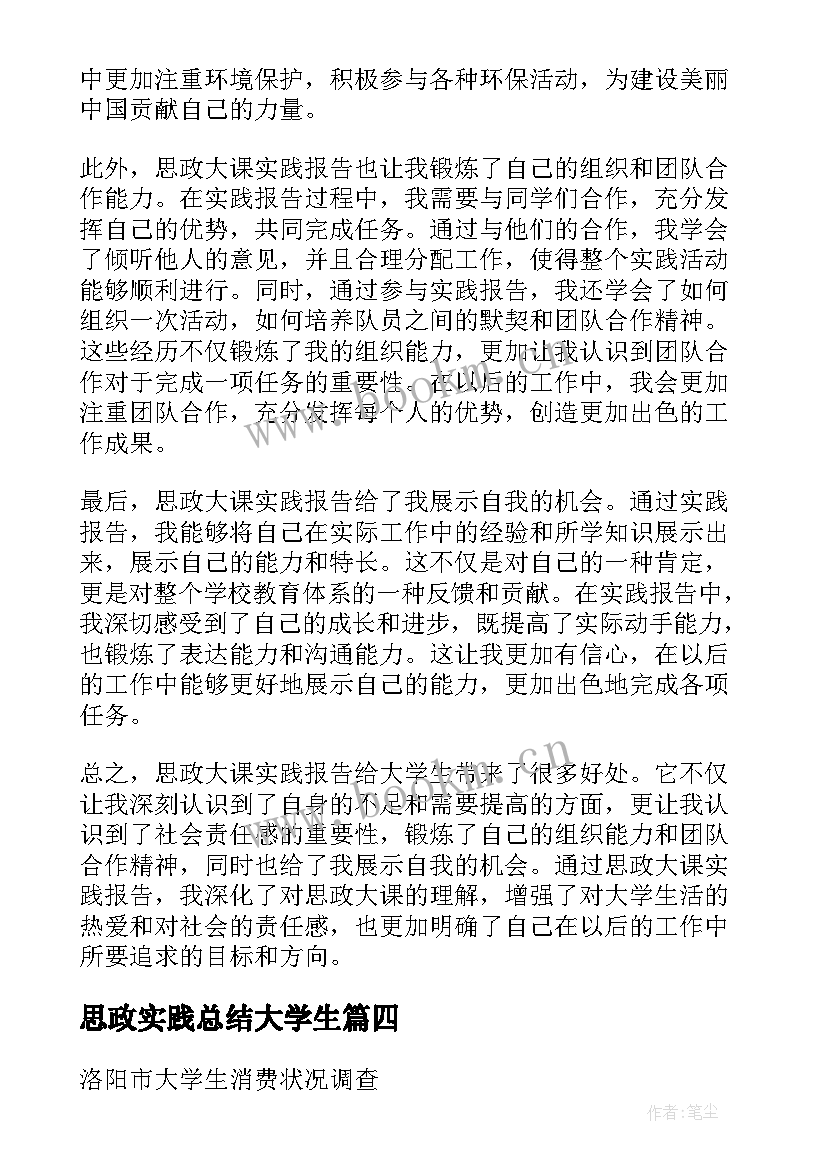 中更加注重环境保护，积极参与各种环保活动，为建设美丽中国贡献自己的力量。

此外，思政大课实践报告也让我锻炼了自己的组织和团队合作能力。在实践报告过程中，我需要与同学们合作，充分发挥自己的优势，共同完成任务。通过与他们的合作，我学会了倾听他人的意见，并且合理分配工作，使得整个实践活动能够顺利进行。同时，通过参与实践报告，我还学会了如何组织一次活动，如何培养队员之间的默契和团队合作精神。这些经历不仅锻炼了我的组织能力，更加让我认识到团队合作对于完成一项任务的重要性。在以后的工作中，我会更加注重团队合作，充分发挥每个人的优势，创造更加出色的工作成果。

最后，思政大课实践报告给了我展示自我的机会。通过实践报告，我能够将自己在实际工作中的经验和所学知识展示出来，展示自己的能力和特长。这不仅是对自己的一种肯定，更是对整个学校教育体系的一种反馈和贡献。在实践报告中，我深切感受到了自己的成长和进步，既提高了实际动手能力，也锻炼了表达能力和沟通能力。这让我更加有信心，在以后的工作中能够更好地展示自己的能力，更加出色地完成各项任务。

总之，思政大课实践报告给大学生带来了很多好处。它不仅让我深刻认识到了自身的不足和需要提高的方面，更让我认识到了社会责任感的重要性，锻炼了自己的组织能力和团队合作精神，同时也给了我展示自我的机会。通过思政大课实践报告，我深化了对思政大课的理解，增强了对大学生活的热爱和对社会的责任感，也更加明确了自己在以后的工作中所要追求的目标和方向。

思政实践总结大学生篇四

洛阳市大学生消费状况调查

www.bookm.cn

作者:笔尘